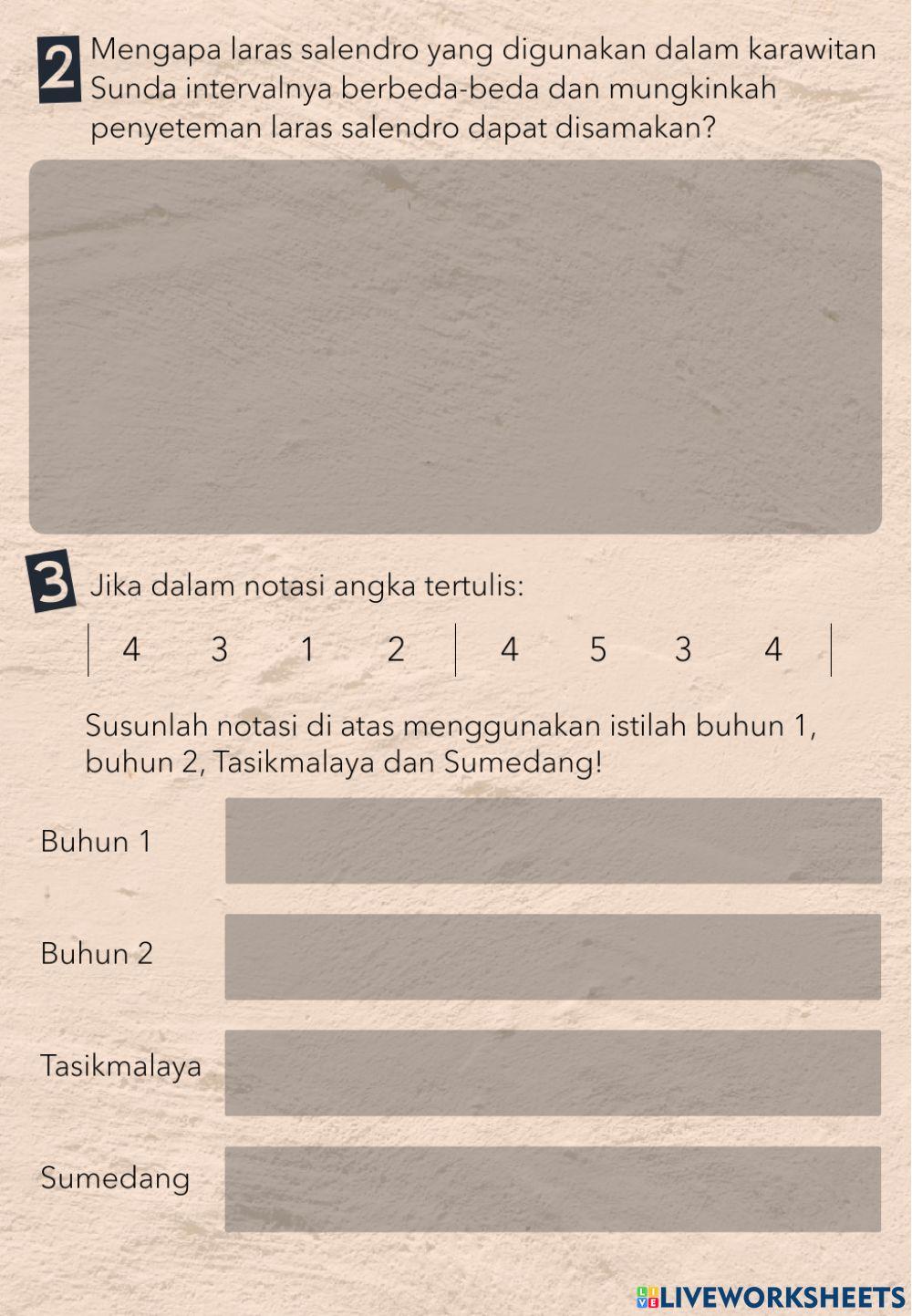 2 Mengapa laras salendro yang digunakan dalam karawitan Sunda intervalnya berbeda-beda dan mungkinkah penyeteman laras salendro dapat disamakan?

3 Jika dalam notasi angka tertulis:

| 4 3 1 2 | 4 5 3 4 |

Susunlah notasi di atas menggunakan istilah buhun 1, buhun 2, Tasikmalaya dan Sumedang!

Buhun 1

Buhun 2

Tasikmalaya

Sumedang

LIVEWORKSHEETS